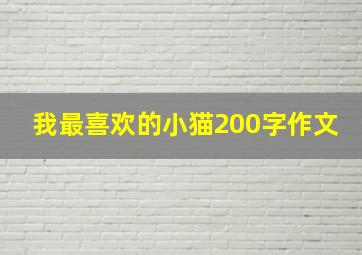 我最喜欢的小猫200字作文